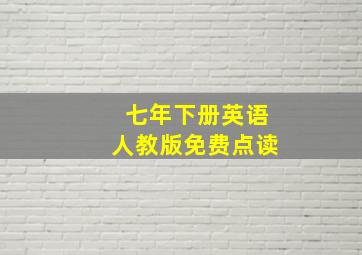 七年下册英语
人教版免费点读